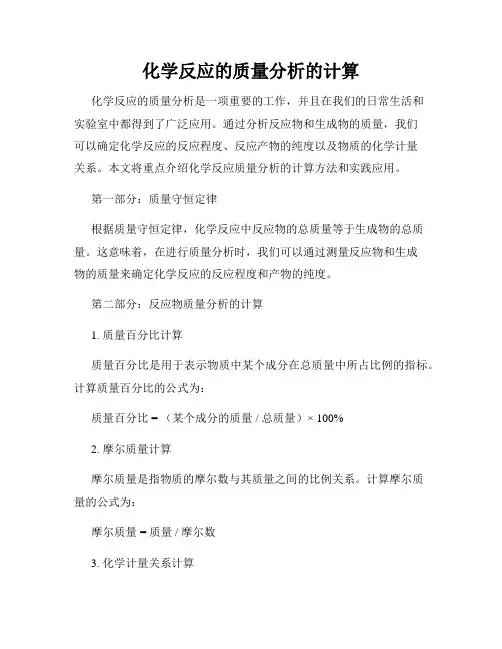 化学反应的质量分析的计算

化学反应的质量分析是一项重要的工作，并且在我们的日常生活和实验室中都得到了广泛应用。通过分析反应物和生成物的质量，我们可以确定化学反应的反应程度、反应产物的纯度以及物质的化学计量关系。本文将重点介绍化学反应质量分析的计算方法和实践应用。

第一部分：质量守恒定律

根据质量守恒定律，化学反应中反应物的总质量等于生成物的总质量。这意味着，在进行质量分析时，我们可以通过测量反应物和生成物的质量来确定化学反应的反应程度和产物的纯度。

第二部分：反应物质量分析的计算

1. 质量百分比计算

质量百分比是用于表示物质中某个成分在总质量中所占比例的指标。计算质量百分比的公式为：

质量百分比 = （某个成分的质量 / 总质量）× 100%

2. 摩尔质量计算

摩尔质量是指物质的摩尔数与其质量之间的比例关系。计算摩尔质量的公式为：

摩尔质量 = 质量 / 摩尔数

3. 化学计量关系计算